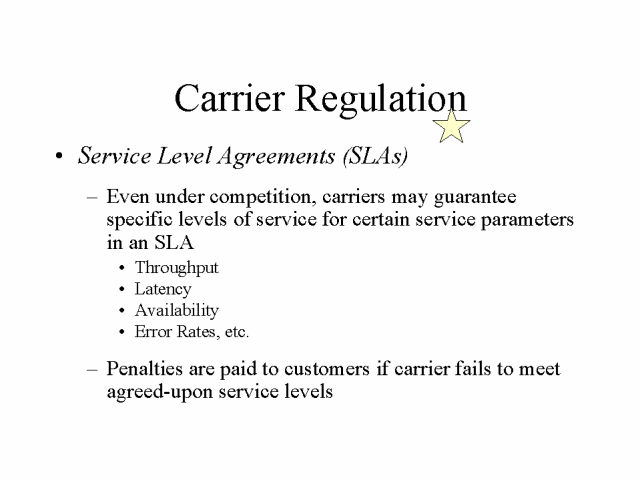 Carrier Regulation

• Service Level Agreements (SLAs)

– Even under competition, carriers may guarantee specific levels of service for certain service parameters in an SLA

• Throughput
• Latency
• Availability
• Error Rates, etc.

– Penalties are paid to customers if carrier fails to meet agreed-upon service levels